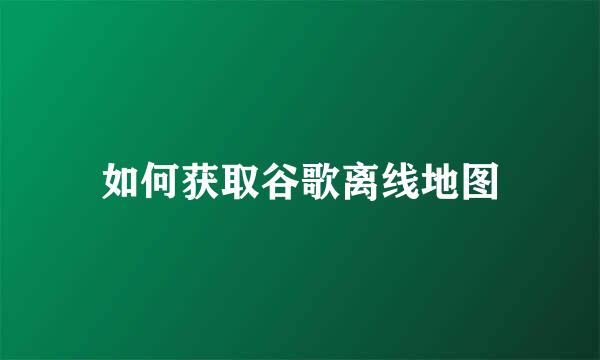 如何获取谷歌离线地图